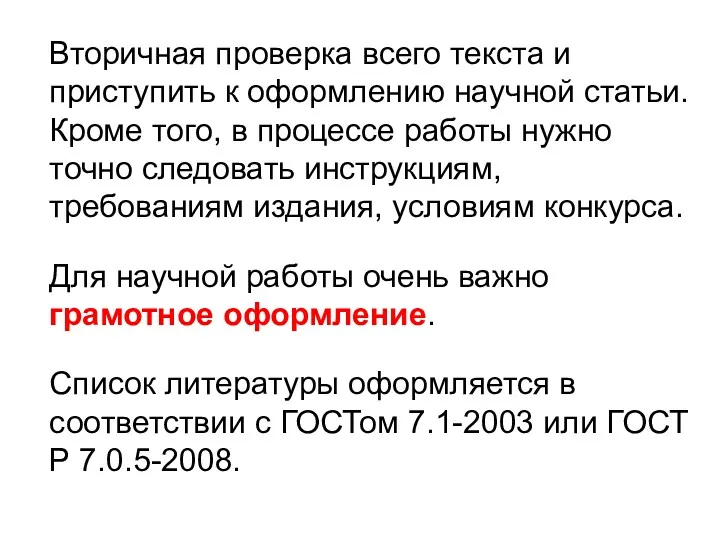 Вторичная проверка всего текста и приступить к оформлению научной статьи. Кроме того, в процессе работы нужно точно следовать инструкциям, требованиям издания, условиям конкурса.

Для научной работы очень важно грамотное оформление.

Список литературы оформляется в соответствии с ГОСТом 7.1-2003 или ГОСТ Р 7.0.5-2008.